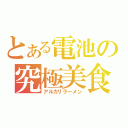 とある電池の
究極美食
アルカリラーメン